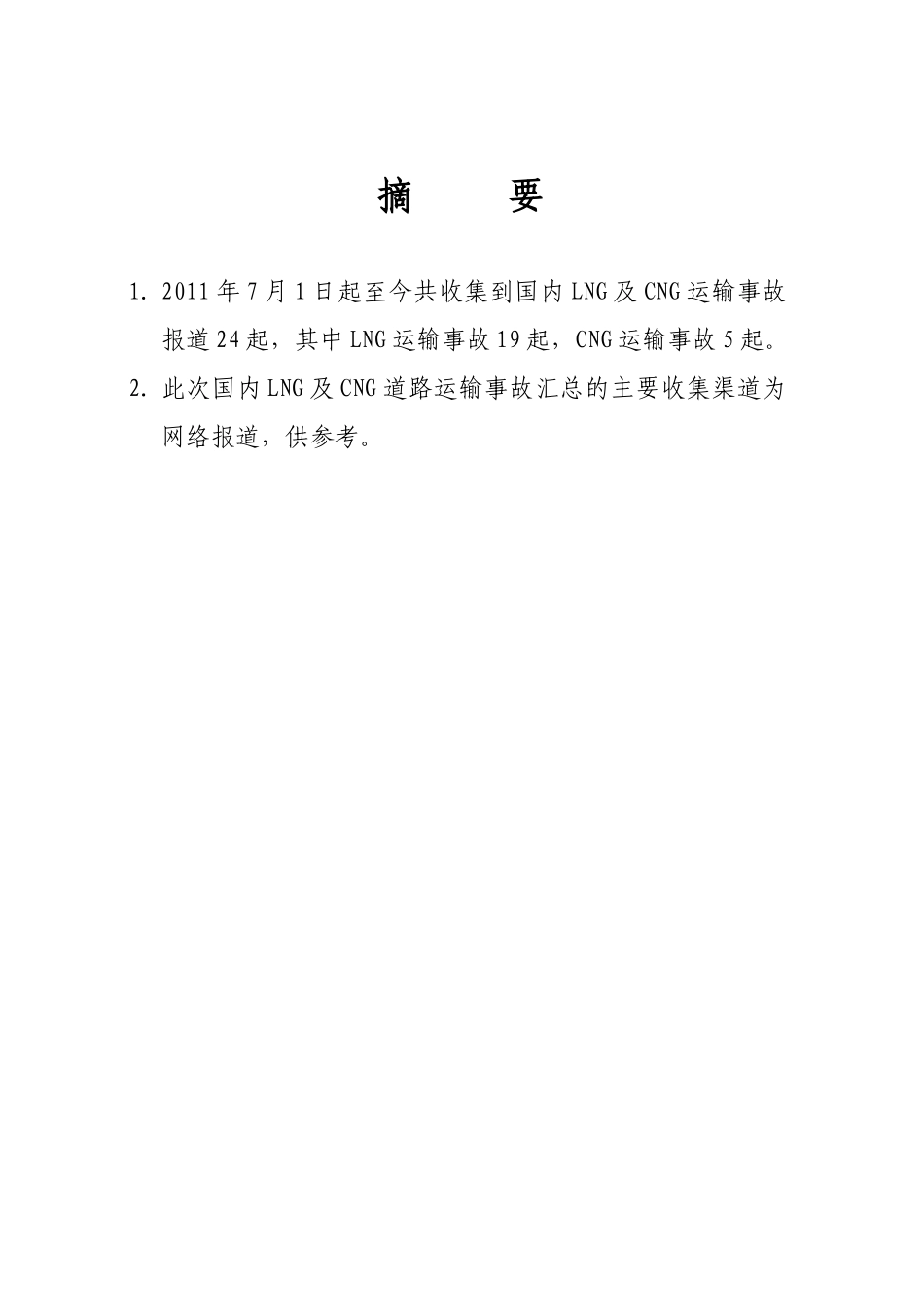 摘　要

1. 2011年7月1日起至今共收集到国内LNG及CNG运输事故报道24起，其中LNG运输事故19起，CNG运输事故5起。

2. 此次国内LNG及CNG道路运输事故汇总的主要收集渠道为网络报道，供参考。